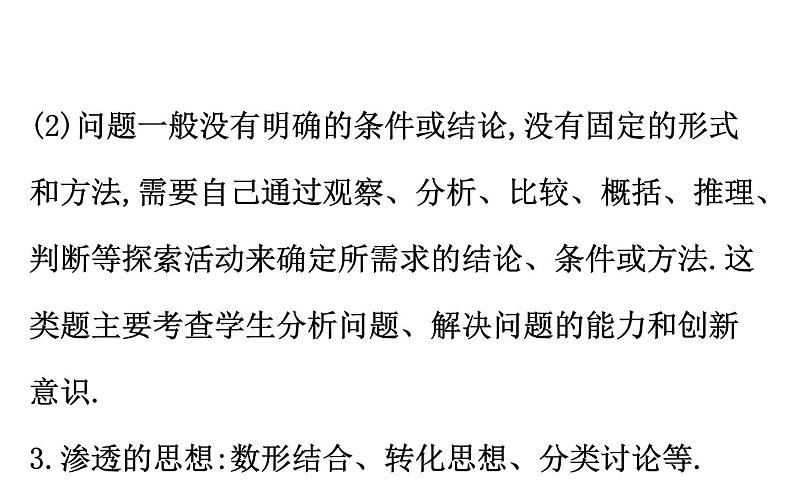 (2)问题一般没有明确的条件或结论,没有固定的形式和方法,需要自己通过观察、分析、比较、概括、推理、判断等探索活动来确定所需求的结论、条件或方法.这类题主要考查学生分析问题、解决问题的能力和创新意识.

3.渗透的思想:数形结合、转化思想、分类讨论等.